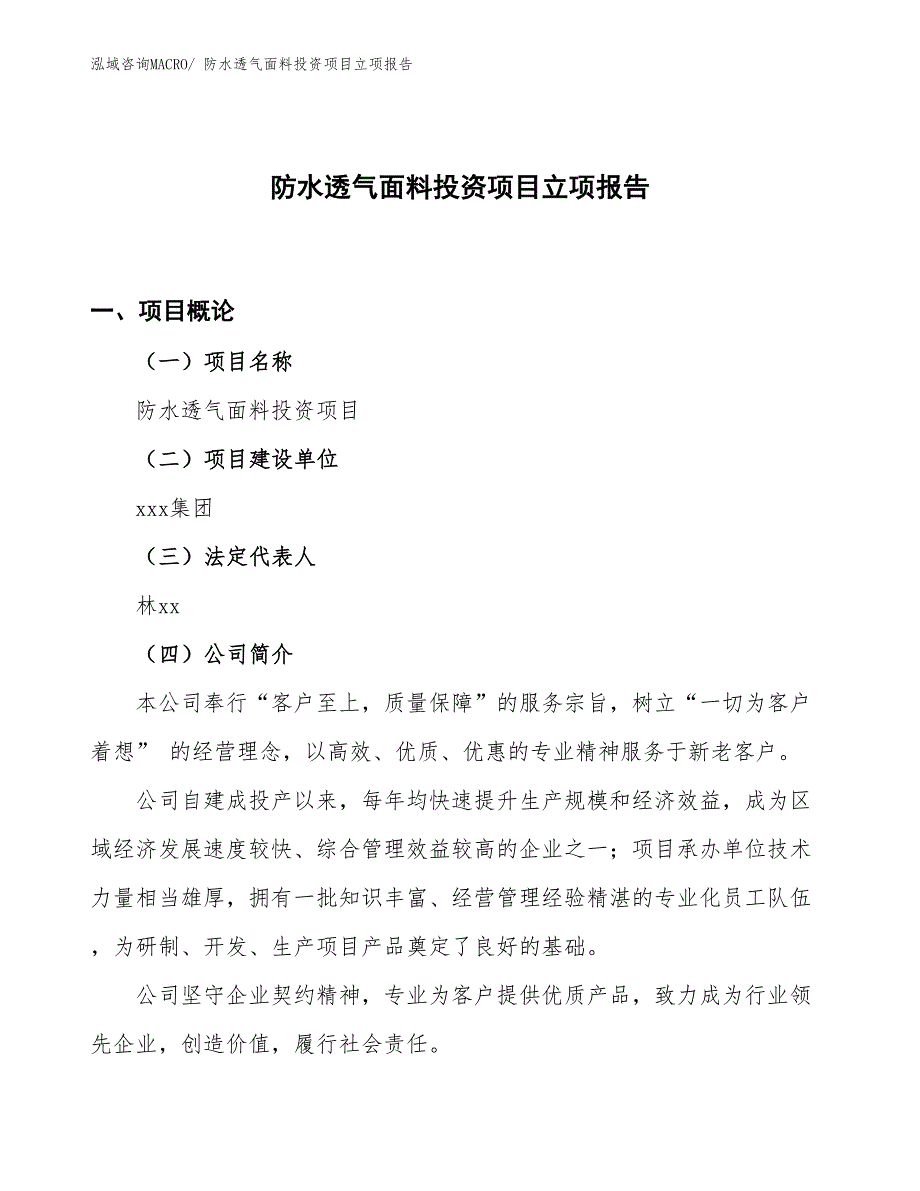 泓域咨询MACRO/ 防水透气面料投资项目立项报告

防水透气面料投资项目立项报告

一、项目概论

（一）项目名称

防水透气面料投资项目

（二）项目建设单位

xxx集团

（三）法定代表人

林xx

（四）公司简介

本公司奉行“客户至上，质量保障”的服务宗旨，树立“一切为客户着想” 的经营理念，以高效、优质、优惠的专业精神服务于新老客户。

公司自建成投产以来，每年均快速提升生产规模和经济效益，成为区域经济发展速度较快、综合管理效益较高的企业之一；项目承办单位技术力量相当雄厚，拥有一批知识丰富、经营管理经验精湛的专业化员工队伍，为研制、开发、生产项目产品奠定了良好的基础。

公司坚守企业契约精神，专业为客户提供优质产品，致力成为行业领先企业，创造价值，履行社会责任。